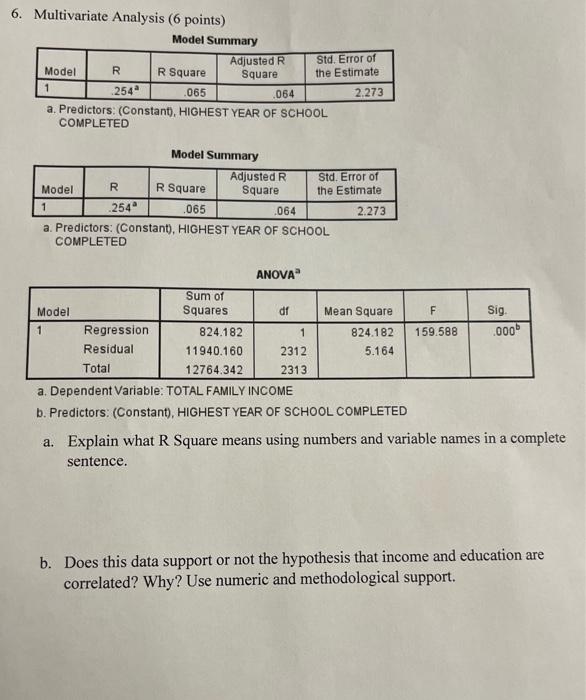 6. Multivariate Analysis (6 points)

Model Summary

| Model | R | R Square | Adjusted R Square | Std. Error of the Estimate |
|---|---|---|---|---|
| 1 | .254$^a$ | .065 | .064 | 2.273 |

a. Predictors: (Constant), HIGHEST YEAR OF SCHOOL COMPLETED

Model Summary

| Model | R | R Square | Adjusted R Square | Std. Error of the Estimate |
|---|---|---|---|---|
| 1 | .254$^a$ | .065 | .064 | 2.273 |

a. Predictors: (Constant), HIGHEST YEAR OF SCHOOL COMPLETED

ANOVA$^a$

| Model | | Sum of Squares | df | Mean Square | F | Sig. |
|---|---|---|---|---|---|---|
| 1 | Regression | 824.182 | 1 | 824.182 | 159.588 | .000$^b$ |
| | Residual | 11940.160 | 2312 | 5.164 | | |
| | Total | 12764.342 | 2313 | | | |

a. Dependent Variable: TOTAL FAMILY INCOME
b. Predictors: (Constant), HIGHEST YEAR OF SCHOOL COMPLETED

a. Explain what R Square means using numbers and variable names in a complete sentence.

b. Does this data support or not the hypothesis that income and education are correlated? Why? Use numeric and methodological support.